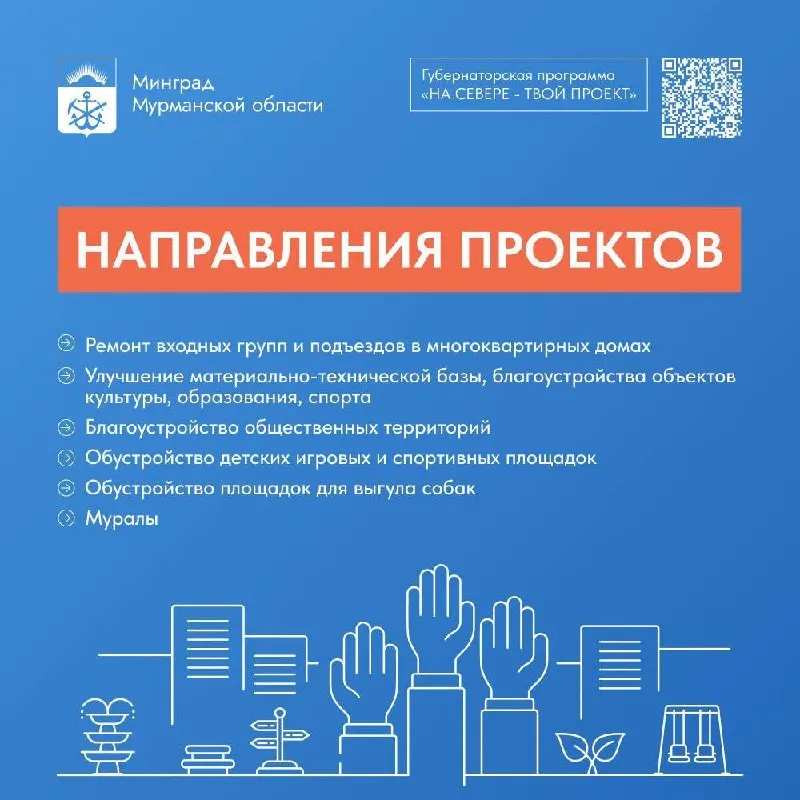 Минград
Мурманской области

Губернаторская программа
«НА СЕВЕРЕ - ТВОЙ ПРОЕКТ»

НАПРАВЛЕНИЯ ПРОЕКТОВ

Ремонт входных групп и подъездов в многоквартирных домах

Улучшение материально-технической базы, благоустройства объектов культуры, образования, спорта

Благоустройство общественных территорий

Обустройство детских игровых и спортивных площадок

Обустройство площадок для выгула собак

Муралы